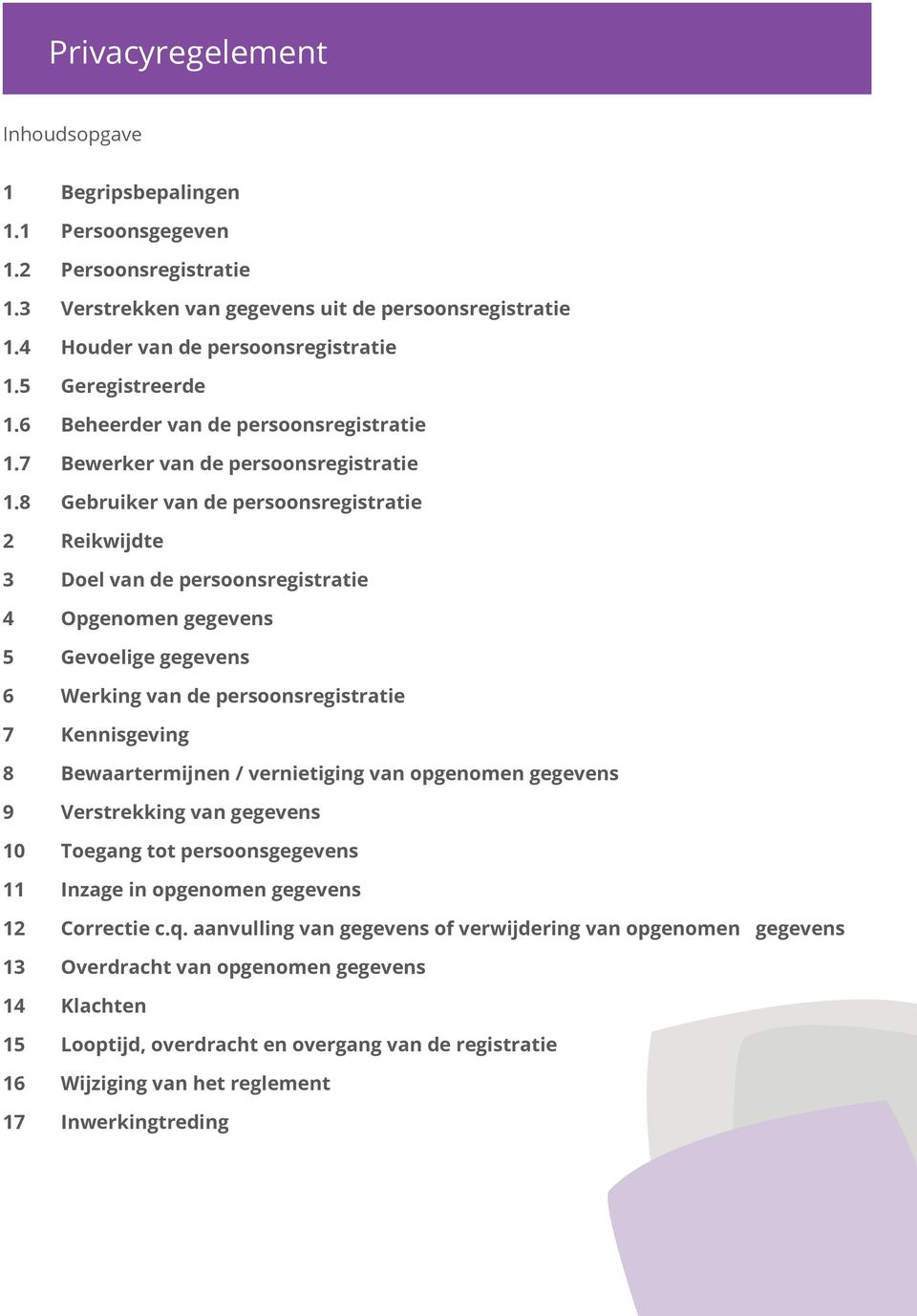 Privacyregelement

Inhoudsopgave

1 Begripsbepalingen
1.1 Persoonsgegeven
1.2 Persoonsregistratie
1.3 Verstrekken van gegevens uit de persoonsregistratie
1.4 Houder van de persoonsregistratie
1.5 Geregistreerde
1.6 Beheerder van de persoonsregistratie
1.7 Bewerker van de persoonsregistratie
1.8 Gebruiker van de persoonsregistratie
2 Reikwijdte
3 Doel van de persoonsregistratie
4 Opgenomen gegevens
5 Gevoelige gegevens
6 Werking van de persoonsregistratie
7 Kennisgeving
8 Bewaartermijnen / vernietiging van opgenomen gegevens
9 Verstrekking van gegevens
10 Toegang tot persoonsgegevens
11 Inzage in opgenomen gegevens
12 Correctie c.q. aanvulling van gegevens of verwijdering van opgenomen gegevens
13 Overdracht van opgenomen gegevens
14 Klachten
15 Looptijd, overdracht en overgang van de registratie
16 Wijziging van het reglement
17 Inwerkingtreding